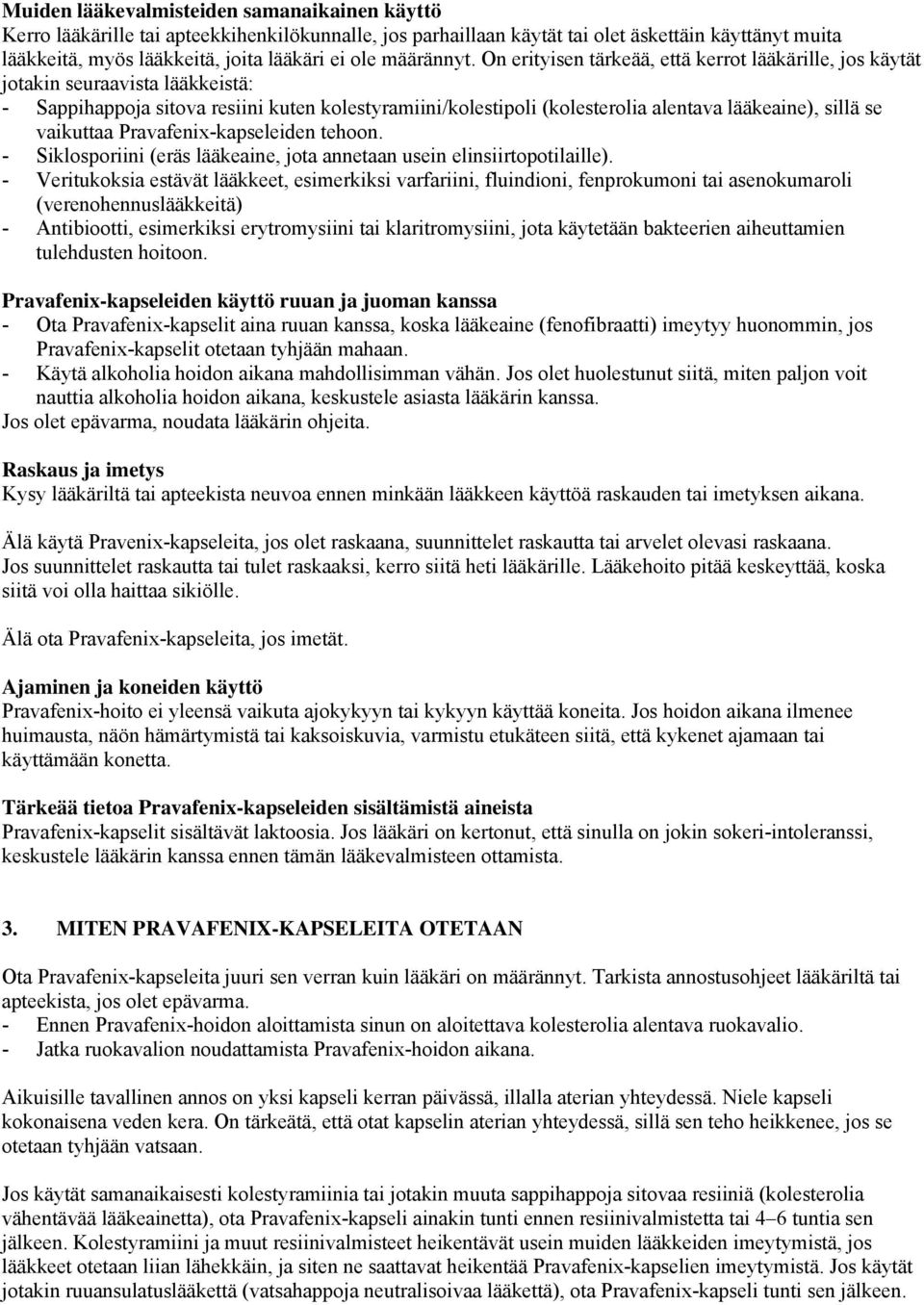 **Muiden lääkevalmisteiden samanaikainen käyttö**
Kerro lääkärille tai apteekkihenkilökunnalle, jos parhaillaan käytät tai olet äskettäin käyttänyt muita lääkkeitä, myös lääkkeitä, joita lääkäri ei ole määrännyt. On erityisen tärkeää, että kerrot lääkärille, jos käytät jotakin seuraavista lääkkeistä:
- Sappihappoja sitova resiini kuten kolestyramiini/kolestipoli (kolesterolia alentava lääkeaine), sillä se vaikuttaa Pravafenix-kapseleiden tehoon.
- Siklosporiini (eräs lääkeaine, jota annetaan usein elinsiirtopotilaille).
- Veritukoksia estävät lääkkeet, esimerkiksi varfariini, fluindioni, fenprokumoni tai asenokumaroli (verenohennuslääkkeitä)
- Antibiootti, esimerkiksi erytromysiini tai klaritromysiini, jota käytetään bakteerien aiheuttamien tulehdusten hoitoon.

**Pravafenix-kapseleiden käyttö ruuan ja juoman kanssa**
- Ota Pravafenix-kapselit aina ruuan kanssa, koska lääkeaine (fenofibraatti) imeytyy huonommin, jos Pravafenix-kapselit otetaan tyhjään mahaan.
- Käytä alkoholia hoidon aikana mahdollisimman vähän. Jos olet huolestunut siitä, miten paljon voit nauttia alkoholia hoidon aikana, keskustele asiasta lääkärin kanssa.
Jos olet epävarma, noudata lääkärin ohjeita.

**Raskaus ja imetys**
Kysy lääkäriltä tai apteekista neuvoa ennen minkään lääkkeen käyttöä raskauden tai imetyksen aikana.

Älä käytä Pravenix-kapseleita, jos olet raskaana, suunnittelet raskautta tai arvelet olevasi raskaana. Jos suunnittelet raskautta tai tulet raskaaksi, kerro siitä heti lääkärille. Lääkehoito pitää keskeyttää, koska siitä voi olla haittaa sikiölle.

Älä ota Pravafenix-kapseleita, jos imetät.

**Ajaminen ja koneiden käyttö**
Pravafenix-hoito ei yleensä vaikuta ajokykyyn tai kykyyn käyttää koneita. Jos hoidon aikana ilmenee huimausta, näön hämärtymistä tai kaksoiskuvia, varmistu etukäteen siitä, että kykenet ajamaan tai käyttämään konetta.

**Tärkeää tietoa Pravafenix-kapseleiden sisältämistä aineista**
Pravafenix-kapselit sisältävät laktoosia. Jos lääkäri on kertonut, että sinulla on jokin sokeri-intoleranssi, keskustele lääkärin kanssa ennen tämän lääkevalmisteen ottamista.

**3. MITEN PRAVAFENIX-KAPSELEITA OTETAAN**

Ota Pravafenix-kapseleita juuri sen verran kuin lääkäri on määrännyt. Tarkista annostusohjeet lääkäriltä tai apteekista, jos olet epävarma.
- Ennen Pravafenix-hoidon aloittamista sinun on aloitettava kolesterolia alentava ruokavalio.
- Jatka ruokavalion noudattamista Pravafenix-hoidon aikana.

Aikuisille tavallinen annos on yksi kapseli kerran päivässä, illalla aterian yhteydessä. Niele kapseli kokonaisena veden kera. On tärkeätä, että otat kapselin aterian yhteydessä, sillä sen teho heikkenee, jos se otetaan tyhjään vatsaan.

Jos käytät samanaikaisesti kolestyramiinia tai jotakin muuta sappihappoja sitovaa resiiniä (kolesterolia vähentävää lääkeainetta), ota Pravafenix-kapseli ainakin tunti ennen resiinivalmistetta tai 4–6 tuntia sen jälkeen. Kolestyramiini ja muut resiinivalmisteet heikentävät usein muiden lääkkeiden imeytymistä, jos lääkkeet otetaan liian lähekkäin, ja siten ne saattavat heikentää Pravafenix-kapselien imeytymistä. Jos käytät jotakin ruuansulatuslääkettä (vatsahappoja neutralisoivaa lääkettä), ota Pravafenix-kapseli tunti sen jälkeen.